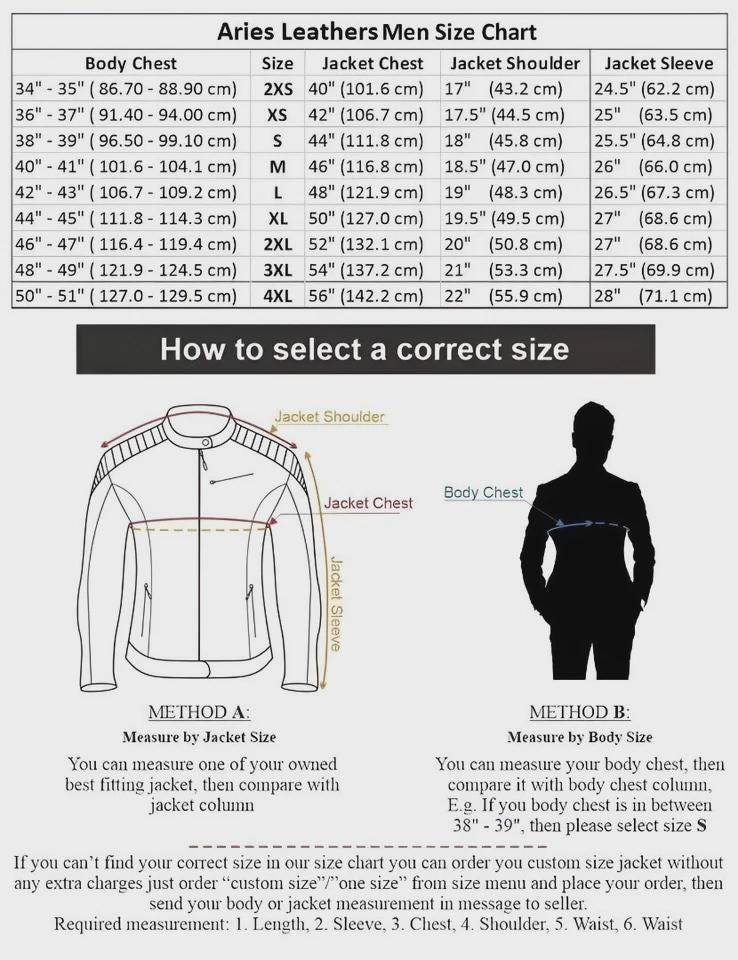 Aries Leathers Men Size Chart

| Body Chest | Size | Jacket Chest | Jacket Shoulder | Jacket Sleeve |
|---|---|---|---|---|
| 34" - 35" ( 86.70 - 88.90 cm) | 2XS | 40" (101.6 cm) | 17" (43.2 cm) | 24.5" (62.2 cm) |
| 36" - 37" ( 91.40 - 94.00 cm) | XS | 42" (106.7 cm) | 17.5" (44.5 cm) | 25" (63.5 cm) |
| 38" - 39" ( 96.50 - 99.10 cm) | S | 44" (111.8 cm) | 18" (45.8 cm) | 25.5" (64.8 cm) |
| 40" - 41" ( 101.6 - 104.1 cm) | M | 46" (116.8 cm) | 18.5" (47.0 cm) | 26" (66.0 cm) |
| 42" - 43" ( 106.7 - 109.2 cm) | L | 48" (121.9 cm) | 19" (48.3 cm) | 26.5" (67.3 cm) |
| 44" - 45" ( 111.8 - 114.3 cm) | XL | 50" (127.0 cm) | 19.5" (49.5 cm) | 27" (68.6 cm) |
| 46" - 47" ( 116.4 - 119.4 cm) | 2XL | 52" (132.1 cm) | 20" (50.8 cm) | 27" (68.6 cm) |
| 48" - 49" ( 121.9 - 124.5 cm) | 3XL | 54" (137.2 cm) | 21" (53.3 cm) | 27.5" (69.9 cm) |
| 50" - 51" ( 127.0 - 129.5 cm) | 4XL | 56" (142.2 cm) | 22" (55.9 cm) | 28" (71.1 cm) |

How to select a correct size

Jacket Shoulder

Jacket Chest

Jacket Sleeve

Body Chest

METHOD A:
Measure by Jacket Size
You can measure one of your owned best fitting jacket, then compare with jacket column

METHOD B:
Measure by Body Size
You can measure your body chest, then compare it with body chest column, E.g. If you body chest is in between 38" - 39", then please select size S

If you can't find your correct size in our size chart you can order you custom size jacket without any extra charges just order "custom size"/"one size" from size menu and place your order, then send your body or jacket measurement in message to seller.
Required measurement: 1. Length, 2. Sleeve, 3. Chest, 4. Shoulder, 5. Waist, 6. Waist